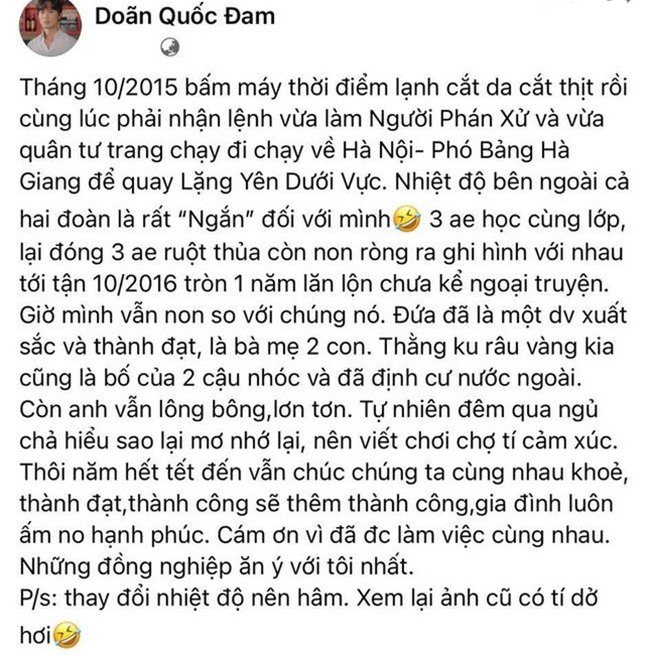 Doãn Quốc Đam

Tháng 10/2015 bấm máy thời điểm lạnh cắt da cắt thịt rồi cùng lúc phải nhận lệnh vừa làm Người Phán Xử và vừa quân tư trang chạy đi chạy về Hà Nội- Phó Bảng Hà Giang để quay Lặng Yên Dưới Vực. Nhiệt độ bên ngoài cả hai đoàn là rất "Ngắn" đối với mình🤣 3 ae học cùng lớp, lại đóng 3 ae ruột thủa còn non ròng ra ghi hình với nhau tới tận 10/2016 tròn 1 năm lăn lộn chưa kể ngoại truyện. Giờ mình vẫn non so với chúng nó. Đứa đã là một dv xuất sắc và thành đạt, là bà mẹ 2 con. Thằng ku râu vàng kia cũng là bố của 2 cậu nhóc và đã định cư nước ngoài. Còn anh vẫn lông bông,lơn tơn. Tự nhiên đêm qua ngủ chả hiểu sao lại mơ nhớ lại, nên viết chơi chợ tí cảm xúc. Thôi năm hết tết đến vẫn chúc chúng ta cùng nhau khoẻ, thành đạt,thành công sẽ thêm thành công,gia đình luôn ấm no hạnh phúc. Cám ơn vì đã đc làm việc cùng nhau. Những đồng nghiệp ăn ý với tôi nhất.
P/s: thay đổi nhiệt độ nên hâm. Xem lại ảnh cũ có tí dở hơi🤣